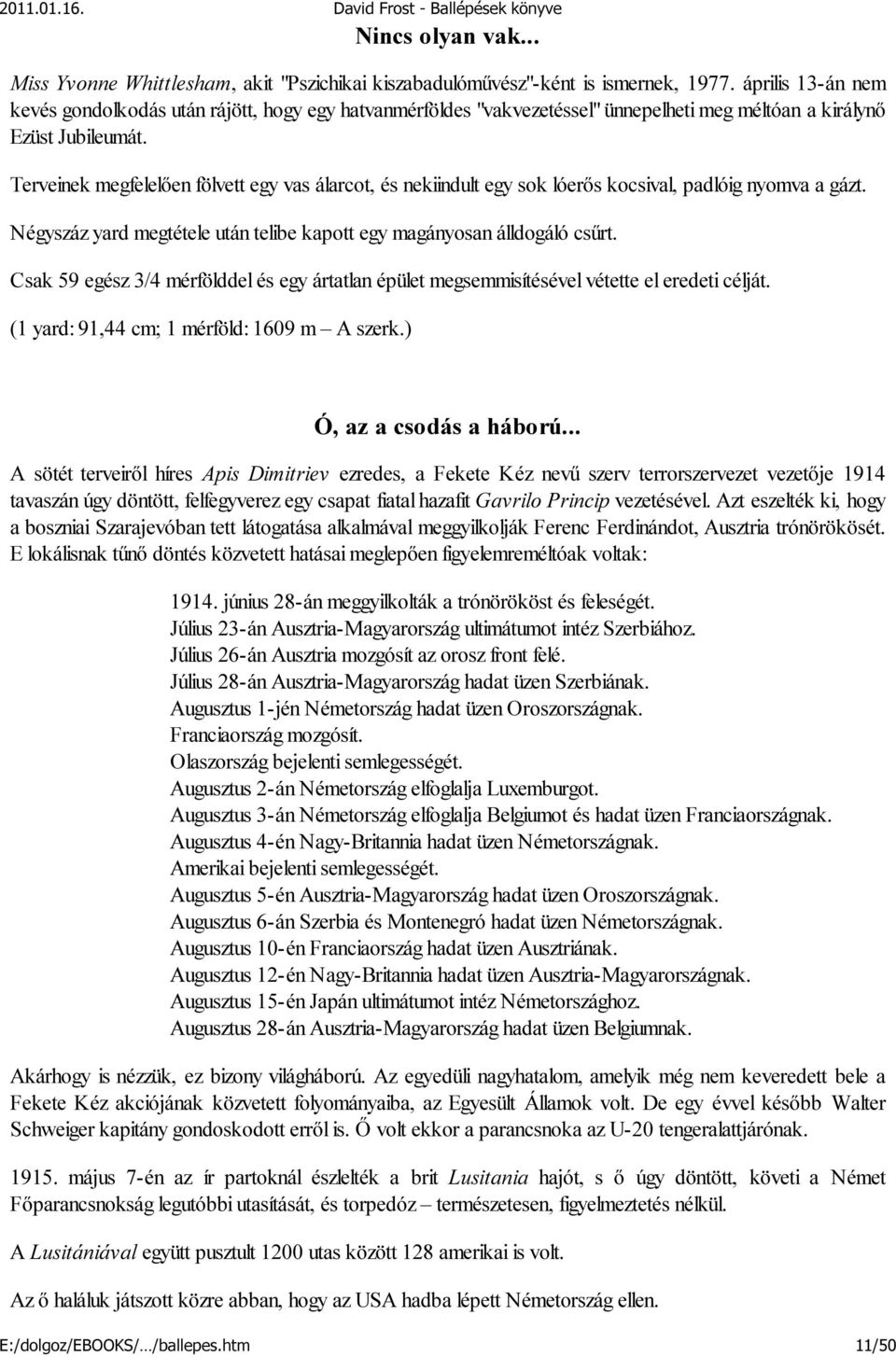 2011.01.16. David Frost - Ballépések könyve

Nincs olyan vak...

Miss Yvonne Whittlesham, akit "Pszichikai kiszabadulóművész"-ként is ismernek, 1977. április 13-án nem kevés gondolkodás után rájött, hogy egy hatvanmérföldes "vakvezetéssel" ünnepelheti meg méltóan a királynő Ezüst Jubileumát.

Terveinek megfelelően fölvett egy vas álarcot, és nekiindult egy sok lóerős kocsival, padlóig nyomva a gázt.

Négyszáz yard megtétele után telibe kapott egy magányosan álldogáló csűrt.

Csak 59 egész 3/4 mérfölddel és egy ártatlan épület megsemmisítésével vétette el eredeti célját.

(1 yard: 91,44 cm; 1 mérföld: 1609 m – A szerk.)

Ó, az a csodás a háború...

A sötét terveiről híres Apis Dimitriev ezredes, a Fekete Kéz nevű szerv terrorszervezet vezetője 1914 tavaszán úgy döntött, felfegyverez egy csapat fiatal hazafit Gavrilo Princip vezetésével. Azt eszelték ki, hogy a boszniai Szarajevóban tett látogatása alkalmával meggyilkolják Ferenc Ferdinándot, Ausztria trónörökösét. E lokálisnak tűnő döntés közvetett hatásai meglepően figyelemreméltóak voltak:

1914. június 28-án meggyilkolták a trónörököst és feleségét.
Július 23-án Ausztria-Magyarország ultimátumot intéz Szerbiához.
Július 26-án Ausztria mozgósít az orosz front felé.
Július 28-án Ausztria-Magyarország hadat üzen Szerbiának.
Augusztus 1-jén Németország hadat üzen Oroszországnak.
Franciaország mozgósít.
Olaszország bejelenti semlegességét.
Augusztus 2-án Németország elfoglalja Luxemburgot.
Augusztus 3-án Németország elfoglalja Belgiumot és hadat üzen Franciaországnak.
Augusztus 4-én Nagy-Britannia hadat üzen Németországnak.
Amerikai bejelenti semlegességét.
Augusztus 5-én Ausztria-Magyarország hadat üzen Oroszországnak.
Augusztus 6-án Szerbia és Montenegró hadat üzen Németországnak.
Augusztus 10-én Franciaország hadat üzen Ausztriának.
Augusztus 12-én Nagy-Britannia hadat üzen Ausztria-Magyarországnak.
Augusztus 15-én Japán ultimátumot intéz Németországhoz.
Augusztus 28-án Ausztria-Magyarország hadat üzen Belgiumnak.

Akárhogy is nézzük, ez bizony világháború. Az egyedüli nagyhatalom, amelyik még nem keveredett bele a Fekete Kéz akciójának közvetett folyományaiba, az Egyesült Államok volt. De egy évvel később Walter Schweiger kapitány gondoskodott erről is. Ő volt ekkor a parancsnoka az U-20 tengeralattjárónak.

1915. május 7-én az ír partoknál észlelték a brit Lusitania hajót, s ő úgy döntött, követi a Német Főparancsnokság legutóbbi utasítását, és torpedóz – természetesen, figyelmeztetés nélkül.

A Lusitániával együtt pusztult 1200 utas között 128 amerikai is volt.

Az ő haláluk játszott közre abban, hogy az USA hadba lépett Németország ellen.

E:/dolgoz/EBOOKS/…/ballepes.htm 11/50